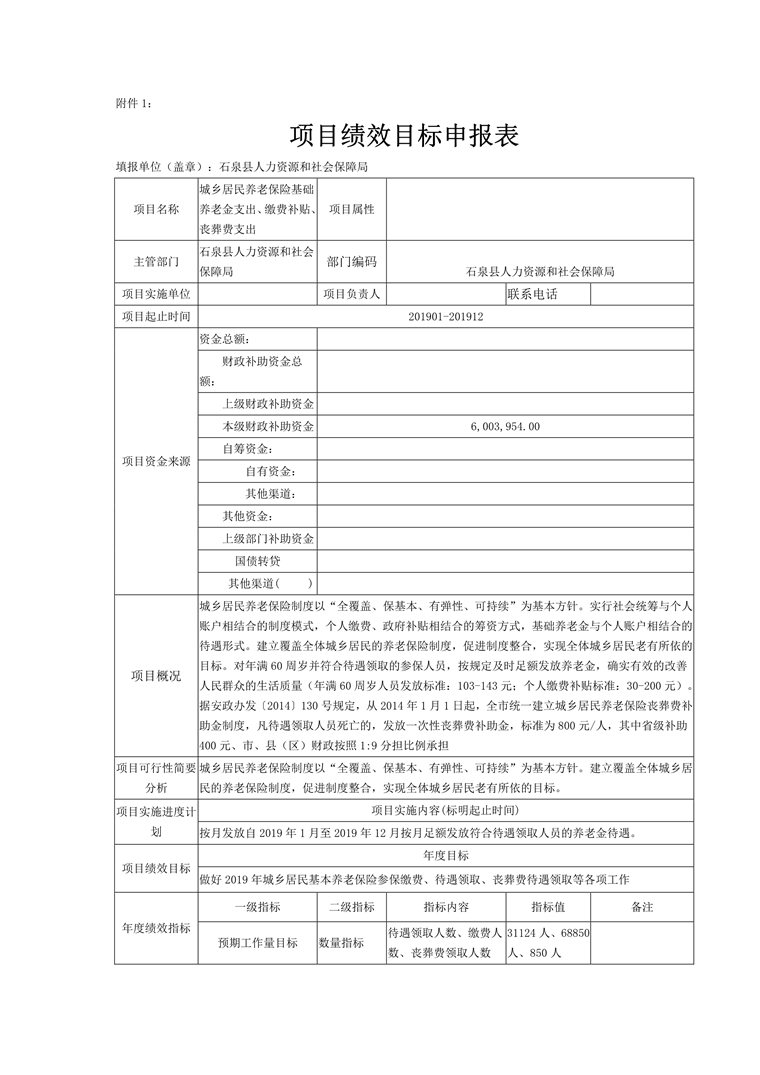 附件 1：

项目绩效目标申报表

填报单位（盖章）：石泉县人力资源和社会保障局

| 项目名称 | 城乡居民养老保险基础养老金支出、缴费补贴、丧葬费支出 | 项目属性 | | | |
|---|---|---|---|---|---|
| 主管部门 | 石泉县人力资源和社会保障局 | 部门编码 | 石泉县人力资源和社会保障局 | | |
| 项目实施单位 | | 项目负责人 | | 联系电话 | |
| 项目起止时间 | 201901-201912 | | | | |
| 项目资金来源 | 资金总额： | | | | |
| | 财政补助资金总额： | | | | |
| | 上级财政补助资金 | | | | |
| | 本级财政补助资金 | 6,003,954.00 | | | |
| | 自筹资金： | | | | |
| | 自有资金： | | | | |
| | 其他渠道： | | | | |
| | 其他资金： | | | | |
| | 上级部门补助资金 | | | | |
| | 国债转贷 | | | | |
| | 其他渠道（ ） | | | | |
| 项目概况 | 城乡居民养老保险制度以“全覆盖、保基本、有弹性、可持续”为基本方针。实行社会统筹与个人账户相结合的制度模式，个人缴费、政府补贴相结合的筹资方式，基础养老金与个人账户相结合的待遇形式。建立覆盖全体城乡居民的养老保险制度，促进制度整合，实现全体城乡居民老有所依的目标。对年满 60 周岁并符合待遇领取的参保人员，按规定及时足额发放养老金，确实有效的改善人民群众的生活质量（年满 60 周岁人员发放标准：103-143 元；个人缴费补贴标准：30-200 元）。据安政办发〔2014〕130 号规定，从 2014 年 1 月 1 日起，全市统一建立城乡居民养老保险丧葬费补助金制度，凡待遇领取人员死亡的，发放一次性丧葬费补助金，标准为 800 元/人，其中省级补助 400 元、市、县（区）财政按照 1:9 分担比例承担 | | | | |
| 项目可行性简要分析 | 城乡居民养老保险制度以“全覆盖、保基本、有弹性、可持续”为基本方针。建立覆盖全体城乡居民的养老保险制度，促进制度整合，实现全体城乡居民老有所依的目标。 | | | | |
| 项目实施进度计划 | 项目实施内容(标明起止时间) | | | | |
| | 按月发放自 2019 年 1 月至 2019 年 12 月按月足额发放符合待遇领取人员的养老金待遇。 | | | | |
| 项目绩效目标 | 年度目标 | | | | |
| | 做好 2019 年城乡居民基本养老保险参保缴费、待遇领取、丧葬费待遇领取等各项工作 | | | | |
| 年度绩效指标 | 一级指标 | 二级指标 | 指标内容 | 指标值 | 备注 |
| | 预期工作量目标 | 数量指标 | 待遇领取人数、缴费人数、丧葬费领取人数 | 31124 人、68850 人、850 人 | |